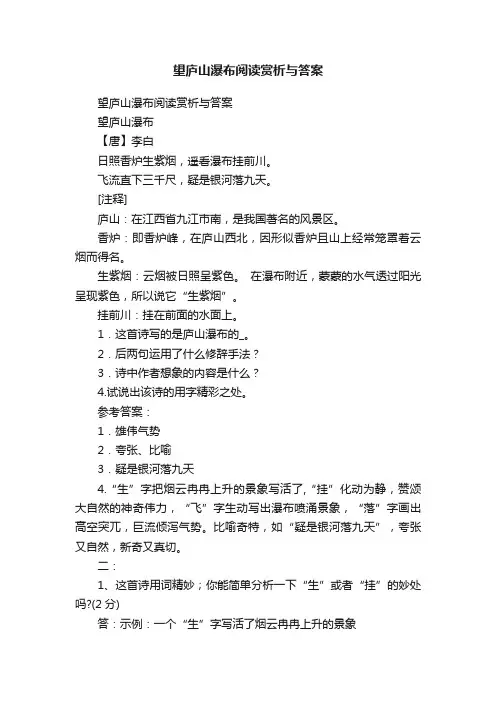 望庐山瀑布阅读赏析与答案

望庐山瀑布阅读赏析与答案

望庐山瀑布

【唐】李白

日照香炉生紫烟，遥看瀑布挂前川。

飞流直下三千尺，疑是银河落九天。

[注释]

庐山：在江西省九江市南，是我国著名的风景区。

香炉：即香炉峰，在庐山西北，因形似香炉且山上经常笼罩着云烟而得名。

生紫烟：云烟被日照呈紫色。 在瀑布附近，蒙蒙的水气透过阳光呈现紫色，所以说它“生紫烟”。

挂前川：挂在前面的水面上。

1．这首诗写的是庐山瀑布的_。

2．后两句运用了什么修辞手法？

3．诗中作者想象的内容是什么？

4.试说出该诗的用字精彩之处。

参考答案：

1．雄伟气势

2．夸张、比喻

3．疑是银河落九天

4.“生”字把烟云冉冉上升的景象写活了，“挂”化动为静，赞颂大自然的神奇伟力，“飞”字生动写出瀑布喷涌景象，“落”字画出高空突兀，巨流倾泻气势。比喻奇特，如“疑是银河落九天”，夸张又自然，新奇又真切。

二：

1、这首诗用词精妙；你能简单分析一下“生”或者“挂”的妙处吗?(2 分)

答：示例：一个“生”字写活了烟云冉冉上升的景象